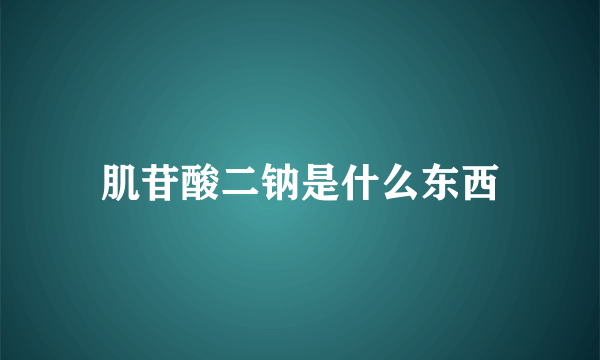 肌苷酸二钠是什么东西